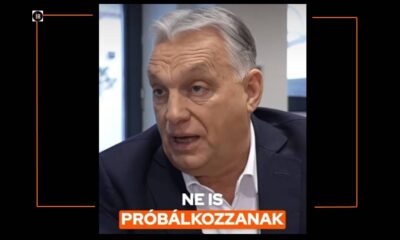 NE IS
PRÓBÁLKOZZANAK